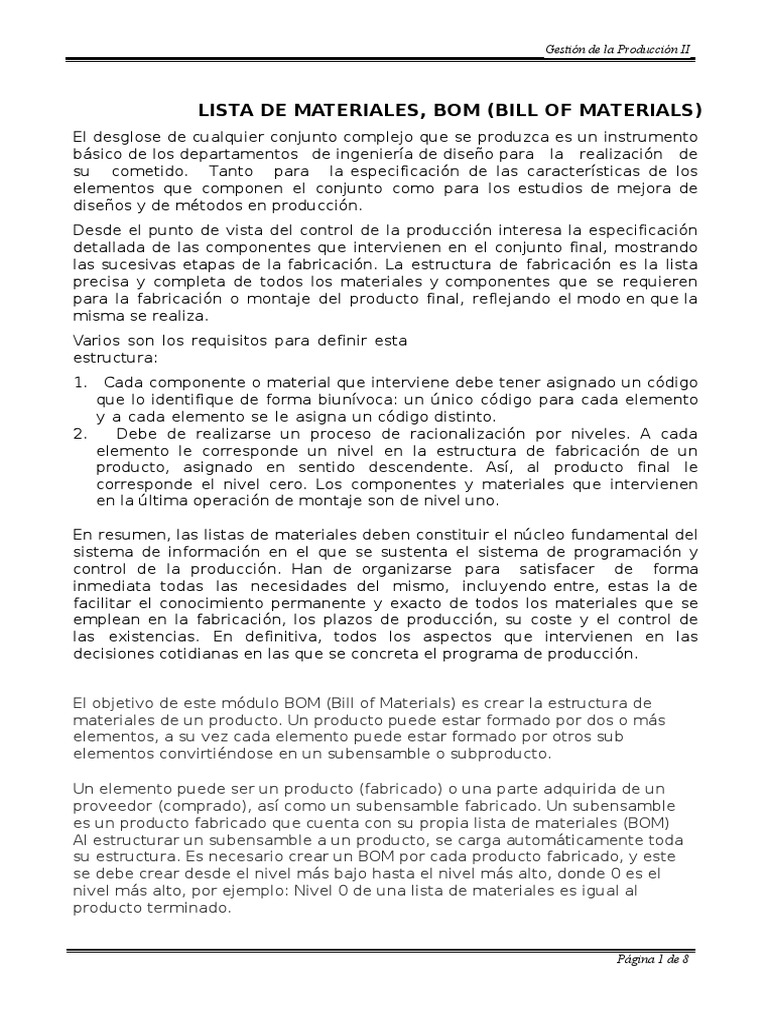 Gestión de la Producción II

LISTA DE MATERIALES, BOM (BILL OF MATERIALS)

El desglose de cualquier conjunto complejo que se produzca es un instrumento básico de los departamentos de ingeniería de diseño para la realización de su cometido. Tanto para la especificación de las características de los elementos que componen el conjunto como para los estudios de mejora de diseños y de métodos en producción.

Desde el punto de vista del control de la producción interesa la especificación detallada de las componentes que intervienen en el conjunto final, mostrando las sucesivas etapas de la fabricación. La estructura de fabricación es la lista precisa y completa de todos los materiales y componentes que se requieren para la fabricación o montaje del producto final, reflejando el modo en que la misma se realiza.

Varios son los requisitos para definir esta estructura:

1. Cada componente o material que interviene debe tener asignado un código que lo identifique de forma biunívoca: un único código para cada elemento y a cada elemento se le asigna un código distinto.
2. Debe de realizarse un proceso de racionalización por niveles. A cada elemento le corresponde un nivel en la estructura de fabricación de un producto, asignado en sentido descendente. Así, al producto final le corresponde el nivel cero. Los componentes y materiales que intervienen en la última operación de montaje son de nivel uno.

En resumen, las listas de materiales deben constituir el núcleo fundamental del sistema de información en el que se sustenta el sistema de programación y control de la producción. Han de organizarse para satisfacer de forma inmediata todas las necesidades del mismo, incluyendo entre, estas la de facilitar el conocimiento permanente y exacto de todos los materiales que se emplean en la fabricación, los plazos de producción, su coste y el control de las existencias. En definitiva, todos los aspectos que intervienen en las decisiones cotidianas en las que se concreta el programa de producción.

El objetivo de este módulo BOM (Bill of Materials) es crear la estructura de materiales de un producto. Un producto puede estar formado por dos o más elementos, a su vez cada elemento puede estar formado por otros sub elementos convirtiéndose en un subensamble o subproducto.

Un elemento puede ser un producto (fabricado) o una parte adquirida de un proveedor (comprado), así como un subensamble fabricado. Un subensamble es un producto fabricado que cuenta con su propia lista de materiales (BOM) Al estructurar un subensamble a un producto, se carga automáticamente toda su estructura. Es necesario crear un BOM por cada producto fabricado, y este se debe crear desde el nivel más bajo hasta el nivel más alto, donde 0 es el nivel más alto, por ejemplo: Nivel 0 de una lista de materiales es igual al producto terminado.

Página 1 de 8